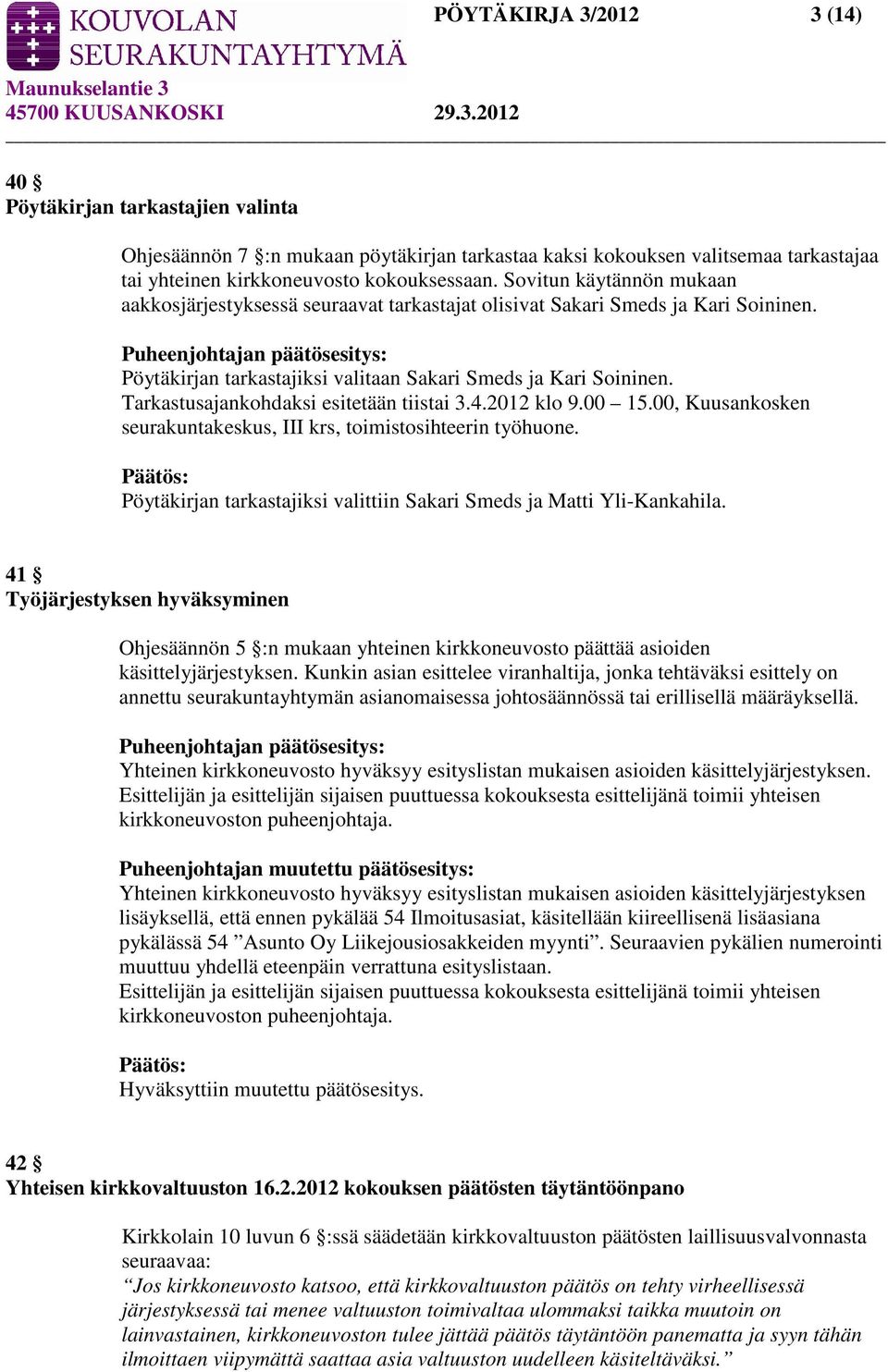 KOUVOLAN SEURAKUNTAYHTYMÄ

PÖYTÄKIRJA 3/2012 3 (14)

Maunukselantie 3
45700 KUUSANKOSKI 29.3.2012

40 §
Pöytäkirjan tarkastajien valinta

Ohjesäännön 7 §:n mukaan pöytäkirjan tarkastaa kaksi kokouksen valitsemaa tarkastajaa tai yhteinen kirkkoneuvosto kokouksessaan. Sovitun käytännön mukaan aakkosjärjestyksessä seuraavat tarkastajat olisivat Sakari Smeds ja Kari Soininen.

Puheenjohtajan päätösesitys:
Pöytäkirjan tarkastajiksi valitaan Sakari Smeds ja Kari Soininen. Tarkastusajankohdaksi esitetään tiistai 3.4.2012 klo 9.00 – 15.00, Kuusankosken seurakuntakeskus, III krs, toimistosihteerin työhuone.

Päätös:
Pöytäkirjan tarkastajiksi valittiin Sakari Smeds ja Matti Yli-Kankahila.

41 §
Työjärjestyksen hyväksyminen

Ohjesäännön 5 §:n mukaan yhteinen kirkkoneuvosto päättää asioiden käsittelyjärjestyksen. Kunkin asian esittelee viranhaltija, jonka tehtäväksi esittely on annettu seurakuntayhtymän asianomaisessa johtosäännössä tai erillisellä määräyksellä.

Puheenjohtajan päätösesitys:
Yhteinen kirkkoneuvosto hyväksyy esityslistan mukaisen asioiden käsittelyjärjestyksen. Esittelijän ja esittelijän sijaisen puuttuessa kokouksesta esittelijänä toimii yhteisen kirkkoneuvoston puheenjohtaja.

Puheenjohtajan muutettu päätösesitys:
Yhteinen kirkkoneuvosto hyväksyy esityslistan mukaisen asioiden käsittelyjärjestyksen lisäyksellä, että ennen pykälää 54 Ilmoitusasiat, käsitellään kiireellisenä lisäasiana pykälässä 54 ”Asunto Oy Liikejousiosakkeiden myynti”. Seuraavien pykälien numerointi muuttuu yhdellä eteenpäin verrattuna esityslistaan.
Esittelijän ja esittelijän sijaisen puuttuessa kokouksesta esittelijänä toimii yhteisen kirkkoneuvoston puheenjohtaja.

Päätös:
Hyväksyttiin muutettu päätösesitys.

42 §
Yhteisen kirkkovaltuuston 16.2.2012 kokouksen päätösten täytäntöönpano

Kirkkolain 10 luvun 6 §:ssä säädetään kirkkovaltuuston päätösten laillisuusvalvonnasta seuraavaa:
“Jos kirkkoneuvosto katsoo, että kirkkovaltuuston päätös on tehty virheellisessä järjestyksessä tai menee valtuuston toimivaltaa ulommaksi taikka muutoin on lainvastainen, kirkkoneuvoston tulee jättää päätös täytäntöön panematta ja syyn tähän ilmoittaen viipymättä saattaa asia valtuuston uudelleen käsiteltäväksi.”